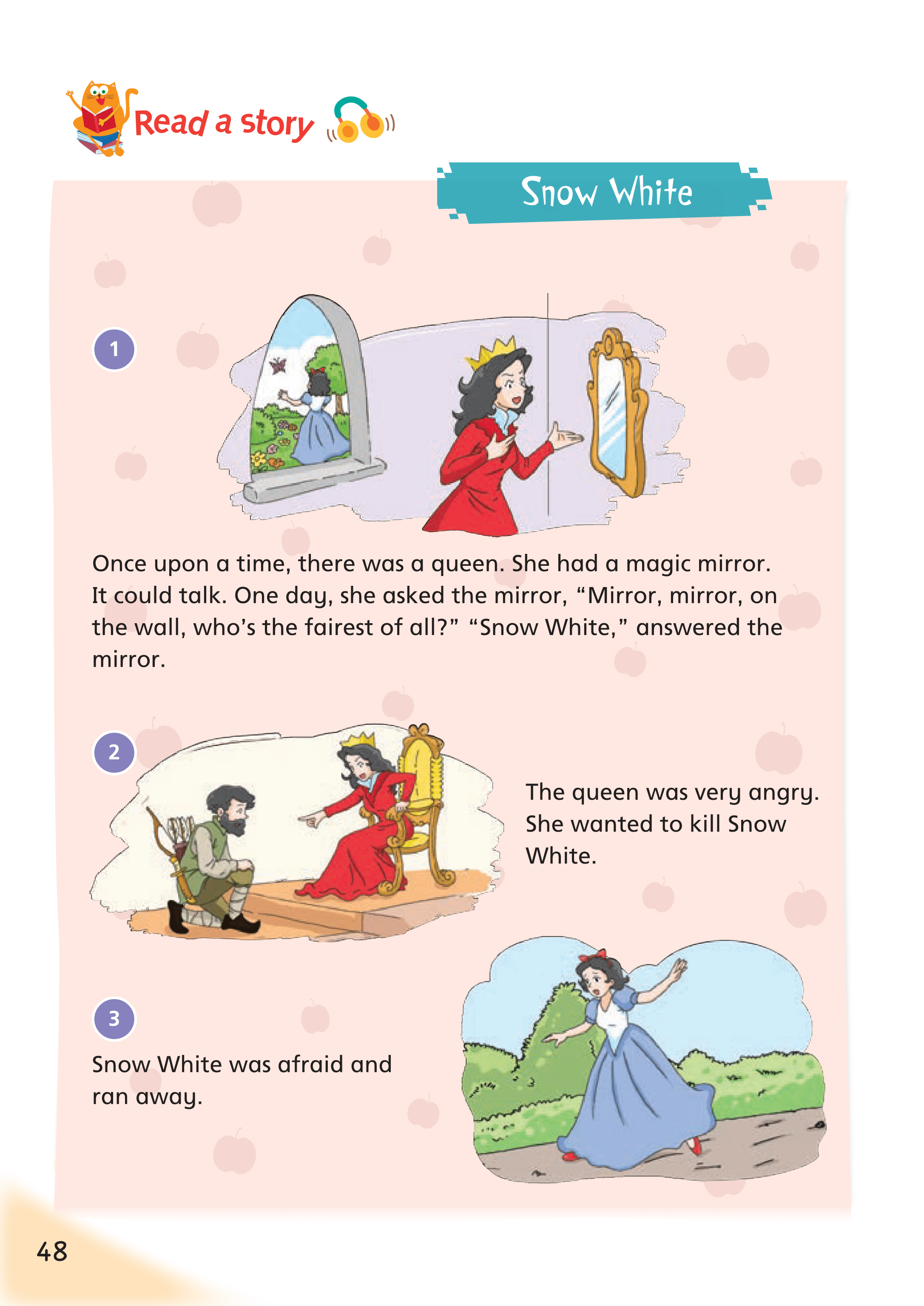 Read a story

Snow White

1

Once upon a time, there was a queen. She had a magic mirror. It could talk. One day, she asked the mirror, "Mirror, mirror, on the wall, who's the fairest of all?" "Snow White," answered the mirror.

2

The queen was very angry. She wanted to kill Snow White.

3

Snow White was afraid and ran away.

48